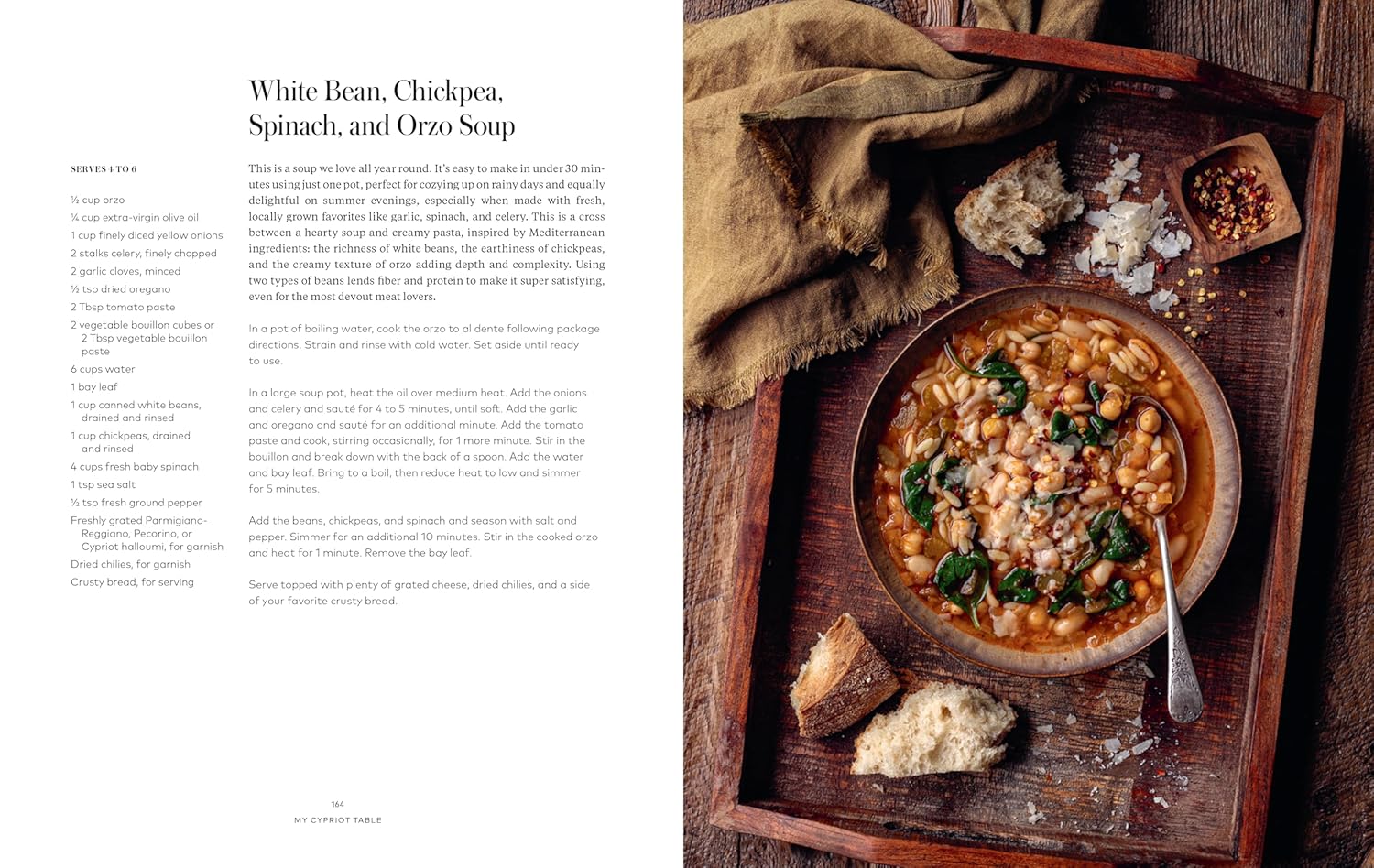 White Bean, Chickpea, Spinach, and Orzo Soup

SERVES 4 TO 6

½ cup orzo
¼ cup extra-virgin olive oil
1 cup finely diced yellow onions
2 stalks celery, finely chopped
2 garlic cloves, minced
½ tsp dried oregano
2 Tbsp tomato paste
2 vegetable bouillon cubes or 2 Tbsp vegetable bouillon paste
6 cups water
1 bay leaf
1 cup canned white beans, drained and rinsed
1 cup chickpeas, drained and rinsed
4 cups fresh baby spinach
1 tsp sea salt
½ tsp fresh ground pepper
Freshly grated Parmigiano-Reggiano, Pecorino, or Cypriot halloumi, for garnish
Dried chilies, for garnish
Crusty bread, for serving

This is a soup we love all year round. It's easy to make in under 30 minutes using just one pot, perfect for cozying up on rainy days and equally delightful on summer evenings, especially when made with fresh, locally grown favorites like garlic, spinach, and celery. This is a cross between a hearty soup and creamy pasta, inspired by Mediterranean ingredients: the richness of white beans, the earthiness of chickpeas, and the creamy texture of orzo adding depth and complexity. Using two types of beans lends fiber and protein to make it super satisfying, even for the most devout meat lovers.

In a pot of boiling water, cook the orzo to al dente following package directions. Strain and rinse with cold water. Set aside until ready to use.

In a large soup pot, heat the oil over medium heat. Add the onions and celery and sauté for 4 to 5 minutes, until soft. Add the garlic and oregano and sauté for an additional minute. Add the tomato paste and cook, stirring occasionally, for 1 more minute. Stir in the bouillon and break down with the back of a spoon. Add the water and bay leaf. Bring to a boil, then reduce heat to low and simmer for 5 minutes.

Add the beans, chickpeas, and spinach and season with salt and pepper. Simmer for an additional 10 minutes. Stir in the cooked orzo and heat for 1 minute. Remove the bay leaf.

Serve topped with plenty of grated cheese, dried chilies, and a side of your favorite crusty bread.

164
MY CYPRIOT TABLE